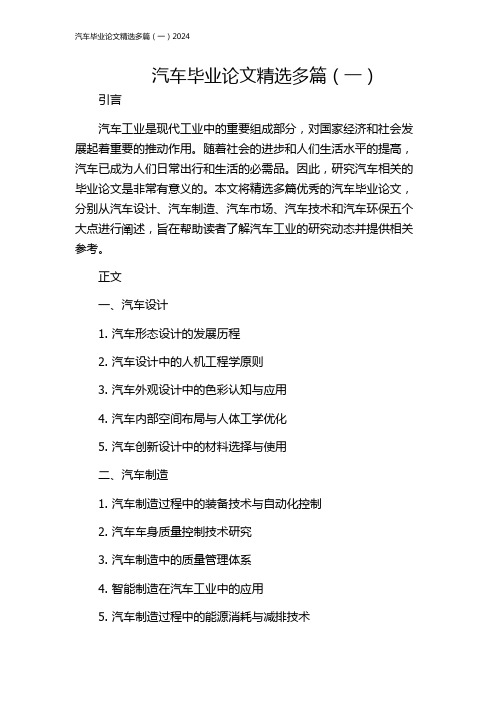 汽车毕业论文精选多篇（一）2024

汽车毕业论文精选多篇（一）

引言

汽车工业是现代工业中的重要组成部分，对国家经济和社会发展起着重要的推动作用。随着社会的进步和人们生活水平的提高，汽车已成为人们日常出行和生活的必需品。因此，研究汽车相关的毕业论文是非常有意义的。本文将精选多篇优秀的汽车毕业论文，分别从汽车设计、汽车制造、汽车市场、汽车技术和汽车环保五个大点进行阐述，旨在帮助读者了解汽车工业的研究动态并提供相关参考。

正文

一、汽车设计

1. 汽车形态设计的发展历程

2. 汽车设计中的人机工程学原则

3. 汽车外观设计中的色彩认知与应用

4. 汽车内部空间布局与人体工学优化

5. 汽车创新设计中的材料选择与使用

二、汽车制造

1. 汽车制造过程中的装备技术与自动化控制

2. 汽车车身质量控制技术研究

3. 汽车制造中的质量管理体系

4. 智能制造在汽车工业中的应用

5. 汽车制造过程中的能源消耗与减排技术